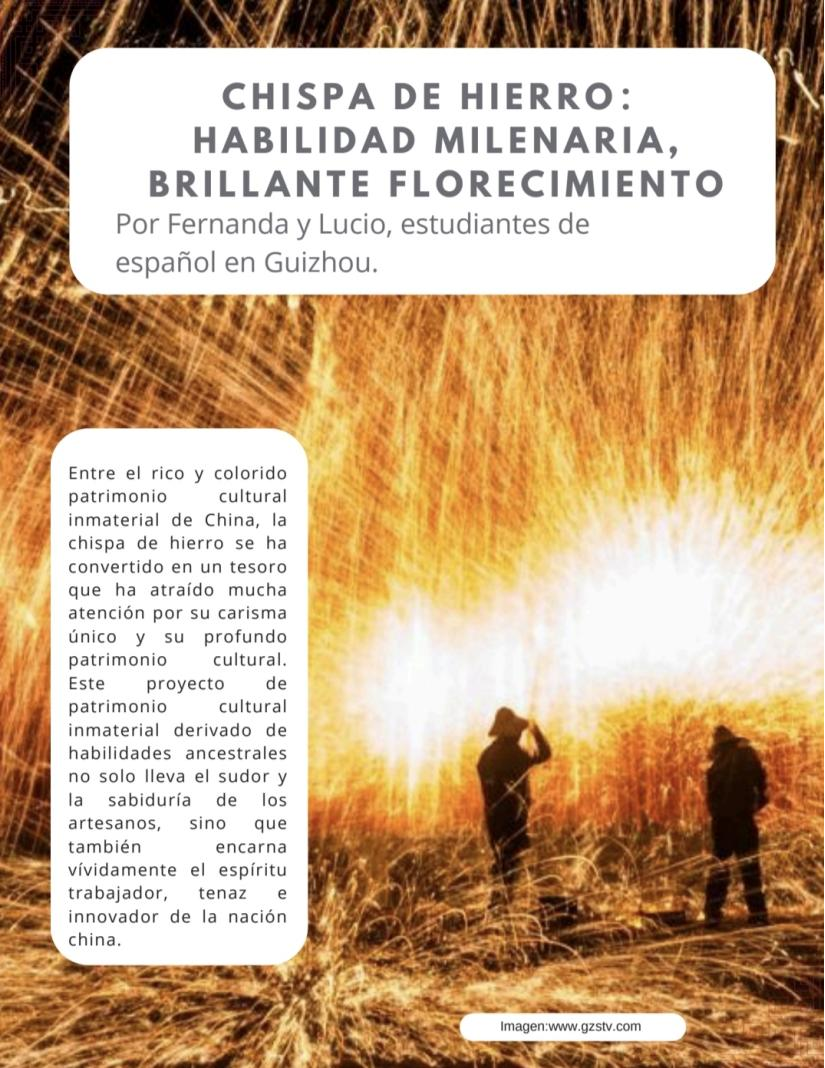 CHISPA DE HIERRO: HABILIDAD MILENARIA, BRILLANTE FLORECIMIENTO

Por Fernanda y Lucio, estudiantes de español en Guizhou.

Entre el rico y colorido patrimonio cultural inmaterial de China, la chispa de hierro se ha convertido en un tesoro que ha atraído mucha atención por su carisma único y su profundo patrimonio cultural. Este proyecto de patrimonio cultural inmaterial derivado de habilidades ancestrales no solo lleva el sudor y la sabiduría de los artesanos, sino que también encarna vívidamente el espíritu trabajador, tenaz e innovador de la nación china.

Imagen:www.gzstv.com